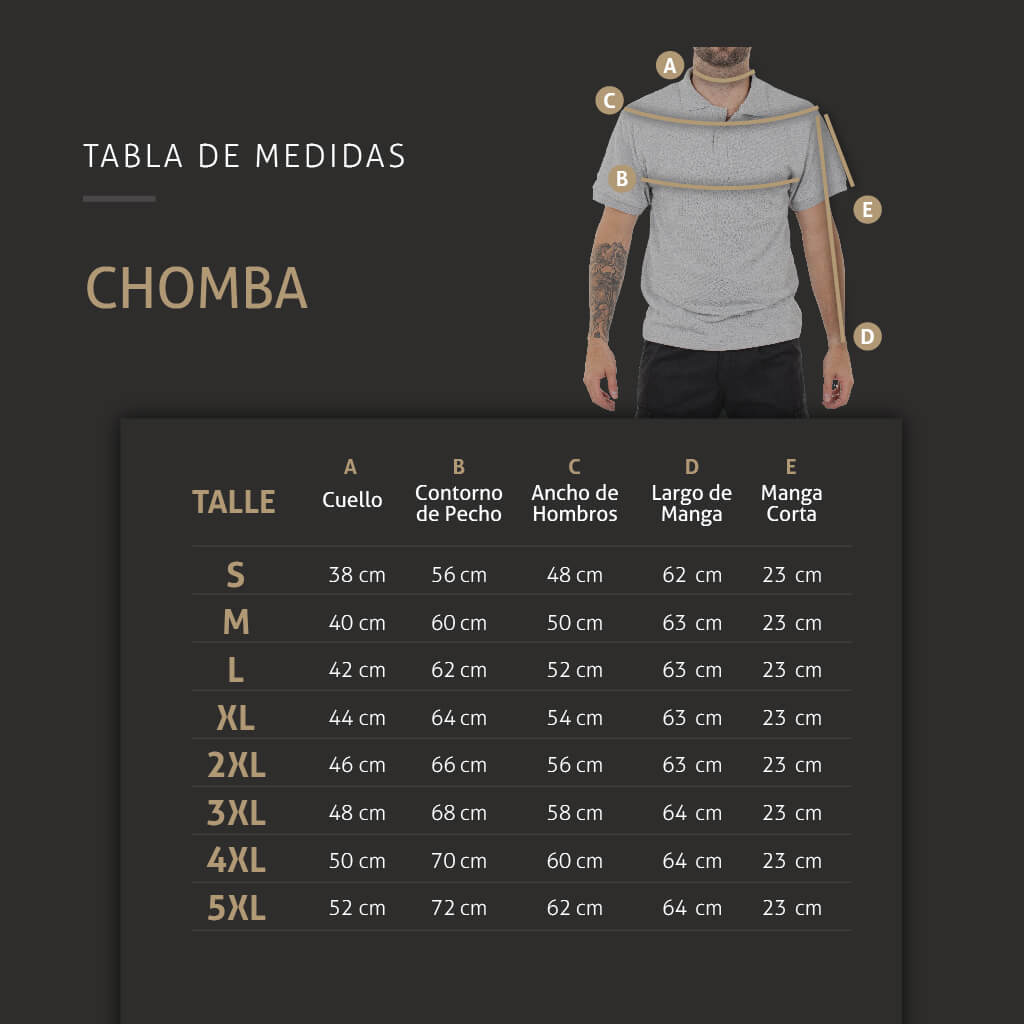 TABLA DE MEDIDAS

CHOMBA

A
C
B
E
D

| TALLE | A Cuello | B Contorno de Pecho | C Ancho de Hombros | D Largo de Manga | E Manga Corta |
|---|---|---|---|---|---|
| S | 38 cm | 56 cm | 48 cm | 62 cm | 23 cm |
| M | 40 cm | 60 cm | 50 cm | 63 cm | 23 cm |
| L | 42 cm | 62 cm | 52 cm | 63 cm | 23 cm |
| XL | 44 cm | 64 cm | 54 cm | 63 cm | 23 cm |
| 2XL | 46 cm | 66 cm | 56 cm | 63 cm | 23 cm |
| 3XL | 48 cm | 68 cm | 58 cm | 64 cm | 23 cm |
| 4XL | 50 cm | 70 cm | 60 cm | 64 cm | 23 cm |
| 5XL | 52 cm | 72 cm | 62 cm | 64 cm | 23 cm |